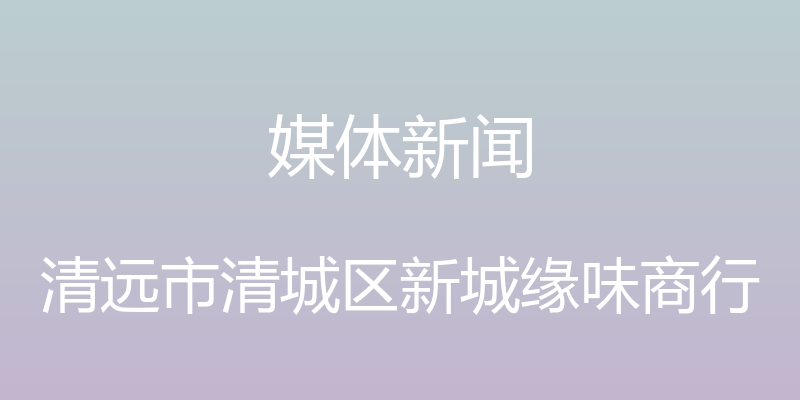 媒体新闻

清远市清城区新城缘味商行